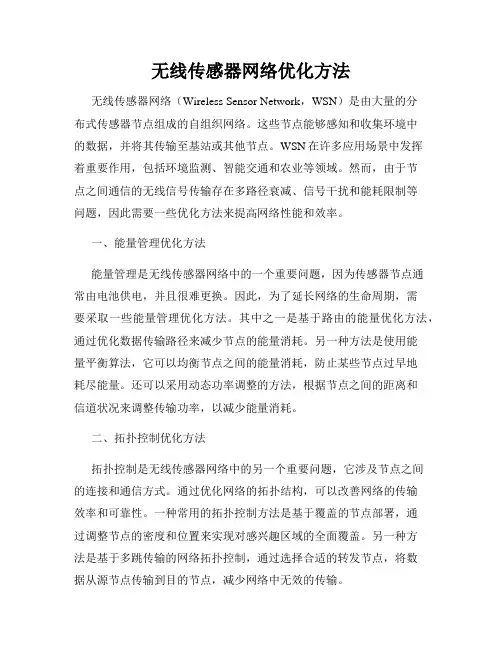 无线传感器网络优化方法

无线传感器网络（Wireless Sensor Network，WSN）是由大量的分布式传感器节点组成的自组织网络。这些节点能够感知和收集环境中的数据，并将其传输至基站或其他节点。WSN在许多应用场景中发挥着重要作用，包括环境监测、智能交通和农业等领域。然而，由于节点之间通信的无线信号传输存在多路径衰减、信号干扰和能耗限制等问题，因此需要一些优化方法来提高网络性能和效率。

一、能量管理优化方法

能量管理是无线传感器网络中的一个重要问题，因为传感器节点通常由电池供电，并且很难更换。因此，为了延长网络的生命周期，需要采取一些能量管理优化方法。其中之一是基于路由的能量优化方法，通过优化数据传输路径来减少节点的能量消耗。另一种方法是使用能量平衡算法，它可以均衡节点之间的能量消耗，防止某些节点过早地耗尽能量。还可以采用动态功率调整的方法，根据节点之间的距离和信道状况来调整传输功率，以减少能量消耗。

二、拓扑控制优化方法

拓扑控制是无线传感器网络中的另一个重要问题，它涉及节点之间的连接和通信方式。通过优化网络的拓扑结构，可以改善网络的传输效率和可靠性。一种常用的拓扑控制方法是基于覆盖的节点部署，通过调整节点的密度和位置来实现对感兴趣区域的全面覆盖。另一种方法是基于多跳传输的网络拓扑控制，通过选择合适的转发节点，将数据从源节点传输到目的节点，减少网络中无效的传输。